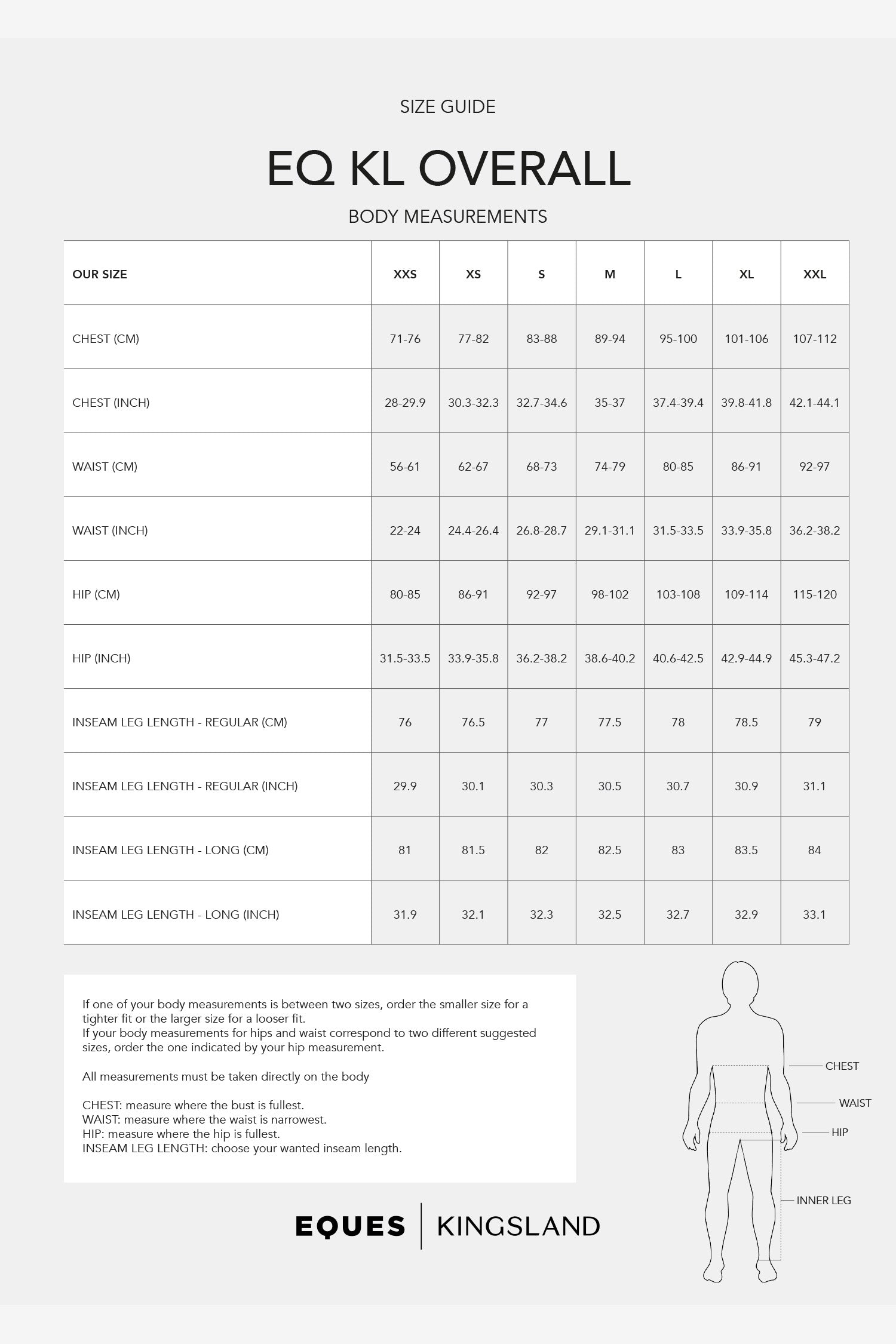 SIZE GUIDE

EQ KL OVERALL

BODY MEASUREMENTS

| OUR SIZE | XXS | XS | S | M | L | XL | XXL |
|---|---|---|---|---|---|---|---|
| CHEST (CM) | 71-76 | 77-82 | 83-88 | 89-94 | 95-100 | 101-106 | 107-112 |
| CHEST (INCH) | 28-29.9 | 30.3-32.3 | 32.7-34.6 | 35-37 | 37.4-39.4 | 39.8-41.8 | 42.1-44.1 |
| WAIST (CM) | 56-61 | 62-67 | 68-73 | 74-79 | 80-85 | 86-91 | 92-97 |
| WAIST (INCH) | 22-24 | 24.4-26.4 | 26.8-28.7 | 29.1-31.1 | 31.5-33.5 | 33.9-35.8 | 36.2-38.2 |
| HIP (CM) | 80-85 | 86-91 | 92-97 | 98-102 | 103-108 | 109-114 | 115-120 |
| HIP (INCH) | 31.5-33.5 | 33.9-35.8 | 36.2-38.2 | 38.6-40.2 | 40.6-42.5 | 42.9-44.9 | 45.3-47.2 |
| INSEAM LEG LENGTH - REGULAR (CM) | 76 | 76.5 | 77 | 77.5 | 78 | 78.5 | 79 |
| INSEAM LEG LENGTH - REGULAR (INCH) | 29.9 | 30.1 | 30.3 | 30.5 | 30.7 | 30.9 | 31.1 |
| INSEAM LEG LENGTH - LONG (CM) | 81 | 81.5 | 82 | 82.5 | 83 | 83.5 | 84 |
| INSEAM LEG LENGTH - LONG (INCH) | 31.9 | 32.1 | 32.3 | 32.5 | 32.7 | 32.9 | 33.1 |

If one of your body measurements is between two sizes, order the smaller size for a tighter fit or the larger size for a looser fit.
If your body measurements for hips and waist correspond to two different suggested sizes, order the one indicated by your hip measurement.

All measurements must be taken directly on the body

CHEST: measure where the bust is fullest.
WAIST: measure where the waist is narrowest.
HIP: measure where the hip is fullest.
INSEAM LEG LENGTH: choose your wanted inseam length.

CHEST
WAIST
HIP
INNER LEG

EQUES | KINGSLAND